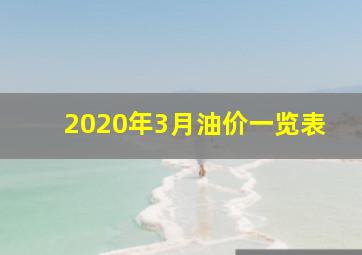 2020年3月油价一览表